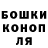 БОШКИ
КОНОП
ЛЯ